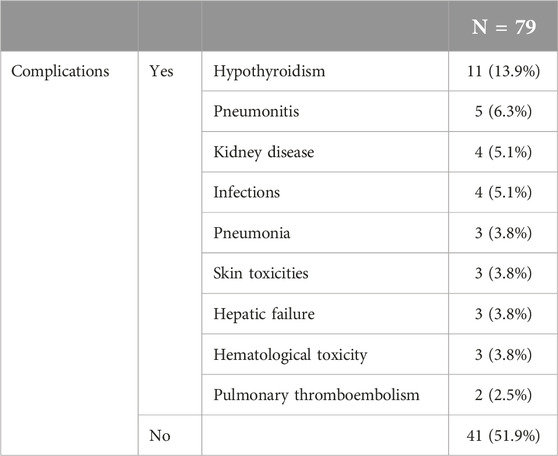 | | | | N = 79 |
|---|---|---|---|
| Complications | Yes | Hypothyroidism | 11 (13.9%) |
| | | Pneumonitis | 5 (6.3%) |
| | | Kidney disease | 4 (5.1%) |
| | | Infections | 4 (5.1%) |
| | | Pneumonia | 3 (3.8%) |
| | | Skin toxicities | 3 (3.8%) |
| | | Hepatic failure | 3 (3.8%) |
| | | Hematological toxicity | 3 (3.8%) |
| | | Pulmonary thromboembolism | 2 (2.5%) |
| | No | | 41 (51.9%) |